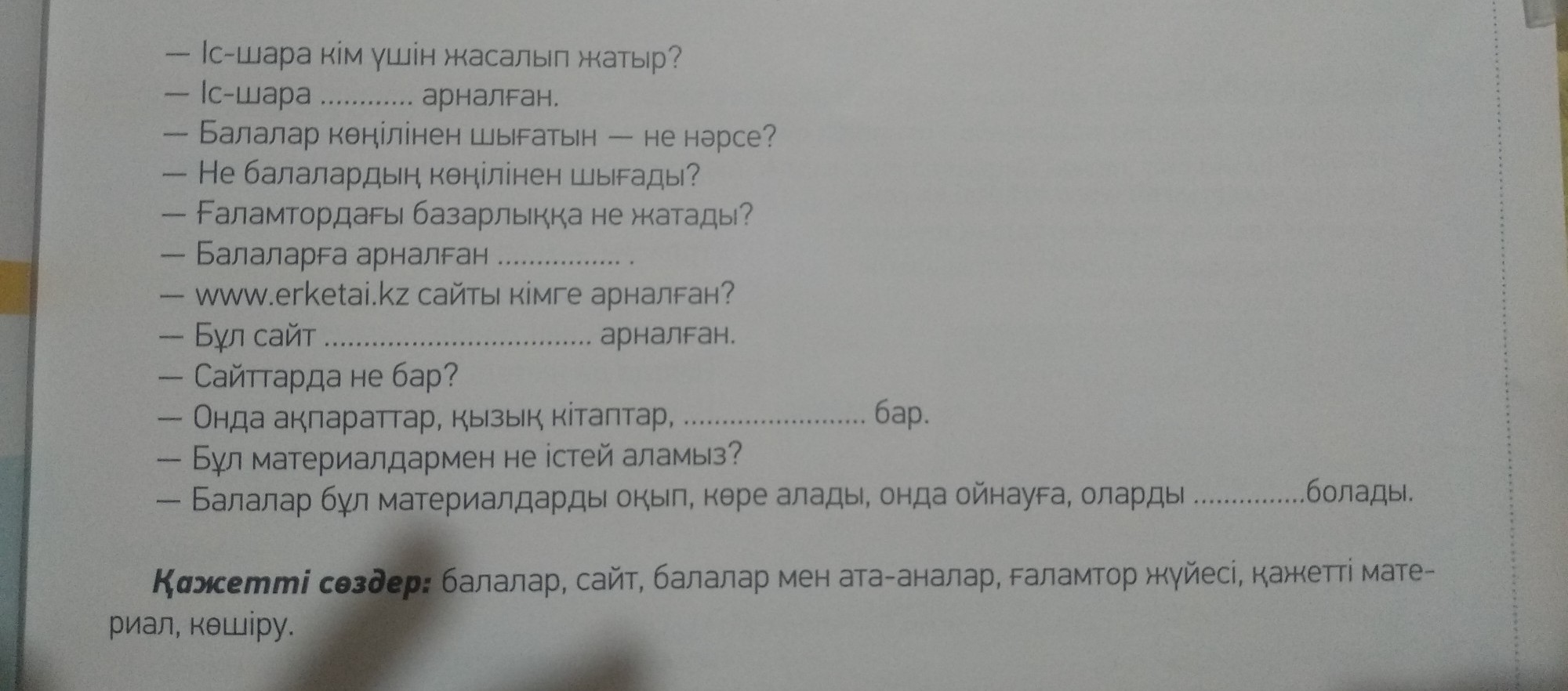 — Іс-шара кім үшін жасалып жатыр?
— Іс-шара ____ арналған.
— Балалар көңілінен шығатын — не нәрсе?
— Не балалардың көңілінен шығады?
— Ғаламтордағы базарлыққа не жатады?
— Балаларға арналған ____ .
— www.erketai.kz сайты кімге арналған?
— Бұл сайт ____ арналған.
— Сайттарда не бар?
— Онда ақпараттар, қызық кітаптар, ____ бар.
— Бұл материалдармен не істей аламыз?
— Балалар бұл материалдарды оқып, көре алады, онда ойнауға, оларды ____болады.

Қажетті сөздер: балалар, сайт, балалар мен ата-аналар, ғаламтор жүйесі, қажетті материал, көшіру.